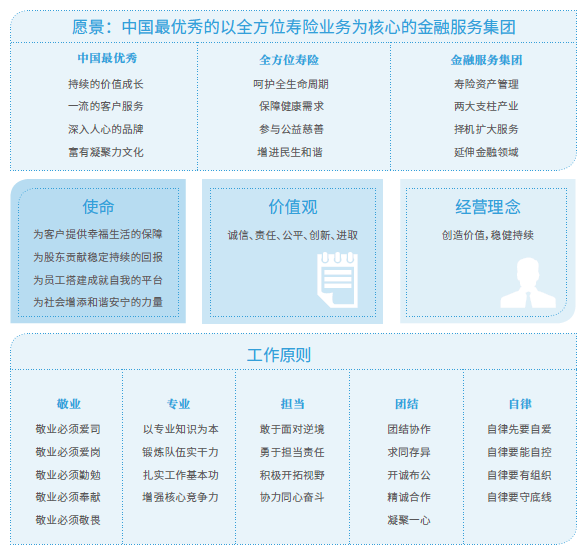 愿景：中国最优秀的以全方位寿险业务为核心的金融服务集团

中国最优秀
持续的价值成长
一流的客户服务
深入人心的品牌
富有凝聚力文化

全方位寿险
呵护全生命周期
保障健康需求
参与公益慈善
增进民生和谐

金融服务集团
寿险资产管理
两大支柱产业
择机扩大服务
延伸金融领域

使命
为客户提供幸福生活的保障
为股东贡献稳定持续的回报
为员工搭建成就自我的平台
为社会增添和谐安宁的力量

价值观
诚信、责任、公平、创新、进取

经营理念
创造价值，稳健持续

工作原则

敬业
敬业必须爱司
敬业必须爱岗
敬业必须勤勉
敬业必须奉献
敬业必须敬畏

专业
以专业知识为本
锻炼队伍实干力
扎实工作基本功
增强核心竞争力

担当
敢于面对逆境
勇于担当责任
积极开拓视野
协力同心奋斗

团结
团结协作
求同存异
开诚布公
精诚合作
凝聚一心

自律
自律先要自爱
自律要能自控
自律要有组织
自律要守底线